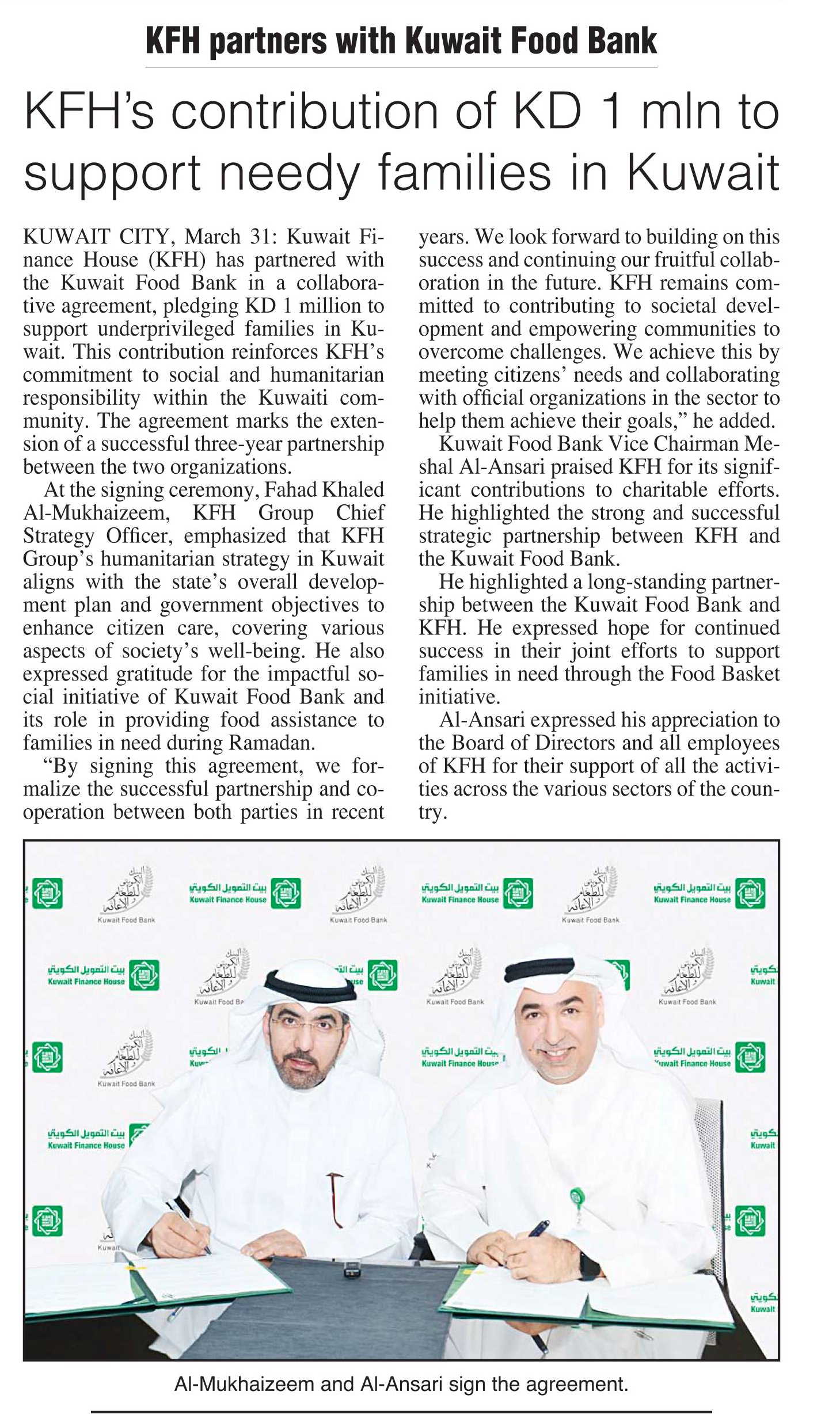 KFH partners with Kuwait Food Bank

KFH's contribution of KD 1 mln to support needy families in Kuwait

KUWAIT CITY, March 31: Kuwait Finance House (KFH) has partnered with the Kuwait Food Bank in a collaborative agreement, pledging KD 1 million to support underprivileged families in Kuwait. This contribution reinforces KFH's commitment to social and humanitarian responsibility within the Kuwaiti community. The agreement marks the extension of a successful three-year partnership between the two organizations.

At the signing ceremony, Fahad Khaled Al-Mukhaizeem, KFH Group Chief Strategy Officer, emphasized that KFH Group's humanitarian strategy in Kuwait aligns with the state's overall development plan and government objectives to enhance citizen care, covering various aspects of society's well-being. He also expressed gratitude for the impactful social initiative of Kuwait Food Bank and its role in providing food assistance to families in need during Ramadan.

"By signing this agreement, we formalize the successful partnership and cooperation between both parties in recent years. We look forward to building on this success and continuing our fruitful collaboration in the future. KFH remains committed to contributing to societal development and empowering communities to overcome challenges. We achieve this by meeting citizens' needs and collaborating with official organizations in the sector to help them achieve their goals," he added.

Kuwait Food Bank Vice Chairman Meshal Al-Ansari praised KFH for its significant contributions to charitable efforts. He highlighted the strong and successful strategic partnership between KFH and the Kuwait Food Bank.

He highlighted a long-standing partnership between the Kuwait Food Bank and KFH. He expressed hope for continued success in their joint efforts to support families in need through the Food Basket initiative.

Al-Ansari expressed his appreciation to the Board of Directors and all employees of KFH for their support of all the activities across the various sectors of the country.

بيت التمويل الكويتي
Kuwait Finance House
البنك الكويتي للطعام والإغاثة
Kuwait Food Bank

Al-Mukhaizeem and Al-Ansari sign the agreement.